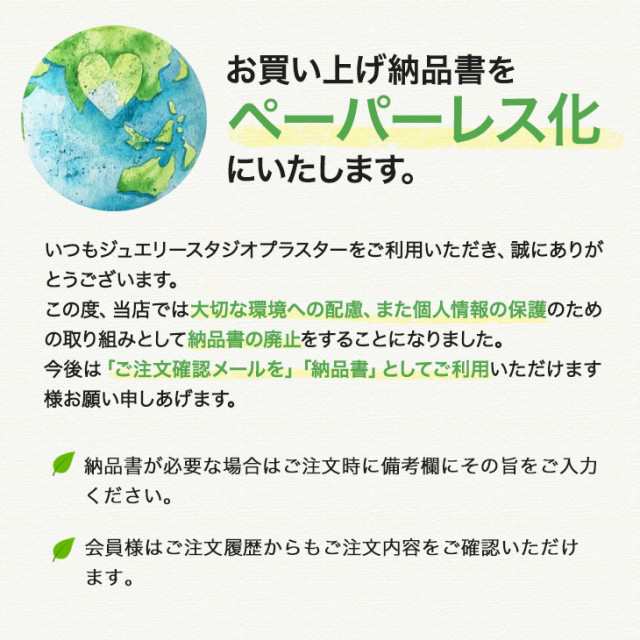 お買い上げ納品書を
ペーパーレス化
にいたします。

いつもジュエリースタジオプラスターをご利用いただき、誠にありがとうございます。
この度、当店では大切な環境への配慮、また個人情報の保護のための取り組みとして納品書の廃止をすることになりました。
今後は「ご注文確認メールを」「納品書」としてご利用いただけます様お願い申しあげます。

納品書が必要な場合はご注文時に備考欄にその旨をご入力ください。

会員様はご注文履歴からもご注文内容をご確認いただけます。